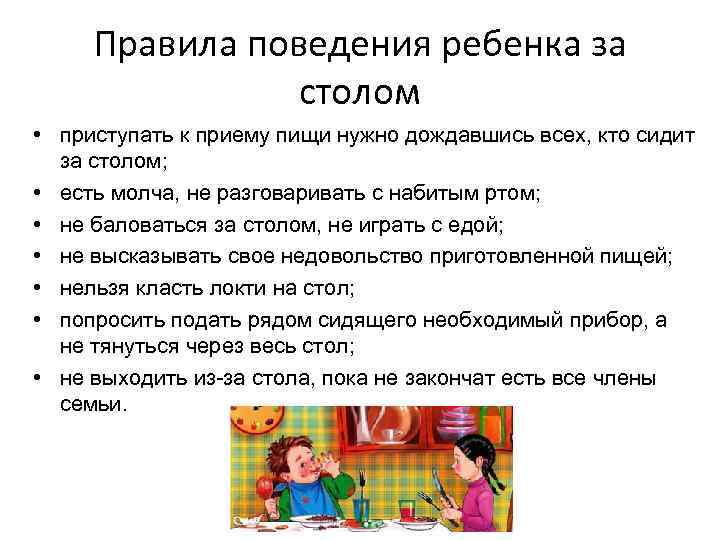 Правила поведения ребенка за столом

• приступать к приему пищи нужно дождавшись всех, кто сидит за столом;
• есть молча, не разговаривать с набитым ртом;
• не баловаться за столом, не играть с едой;
• не высказывать свое недовольство приготовленной пищей;
• нельзя класть локти на стол;
• попросить подать рядом сидящего необходимый прибор, а не тянуться через весь стол;
• не выходить из-за стола, пока не закончат есть все члены семьи.